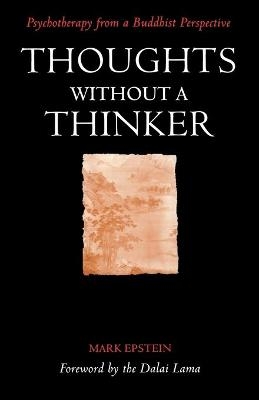 Psychotherapy from a Buddhist Perspective

THOUGHTS WITHOUT A THINKER

MARK EPSTEIN

Foreword by the Dalai Lama